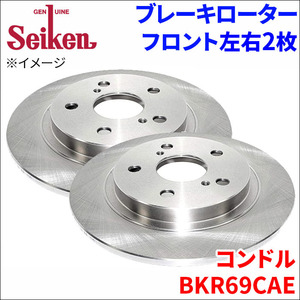 GENUINE
Seiken
※イメージ

ブレーキローター
フロント左右2枚

コンドル
BKR69CAE